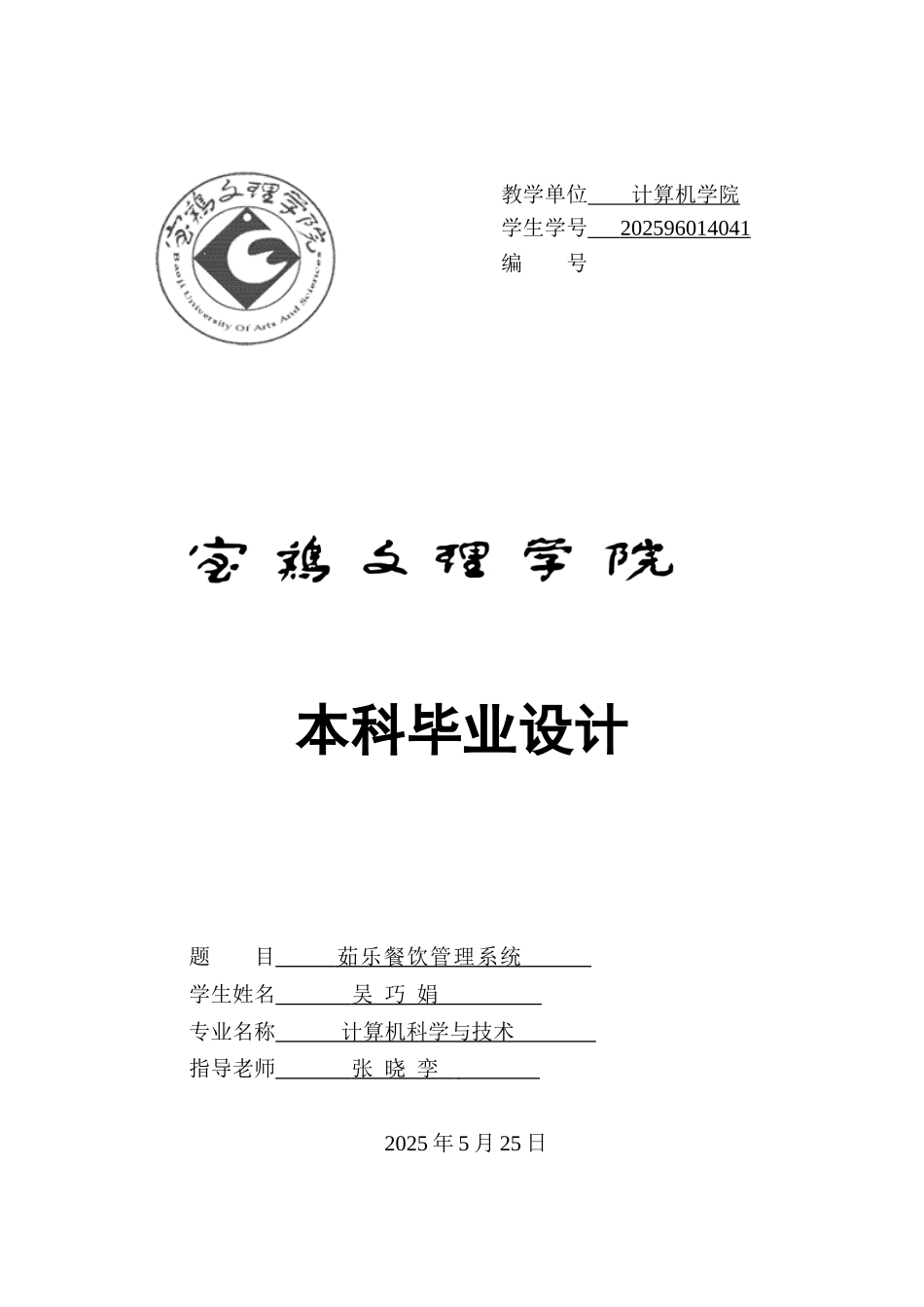 宝鸡文理学院
Baoji University Of Arts And Sciences

教学单位 计算机学院
学生学号 202596014041
编 号

宝鸡文理学院

本科毕业设计

题 目 茹乐餐饮管理系统
学生姓名 吴 巧 娟
专业名称 计算机科学与技术
指导老师 张 晓 李

2025 年 5 月 25 日